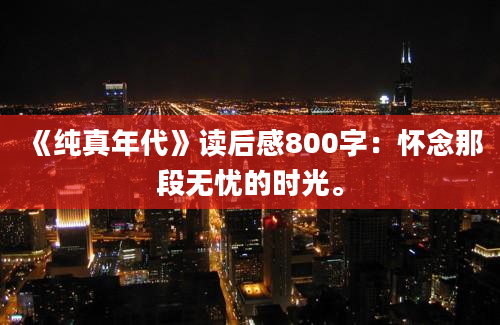 《纯真年代》读后感800字：怀念那段无忧的时光。